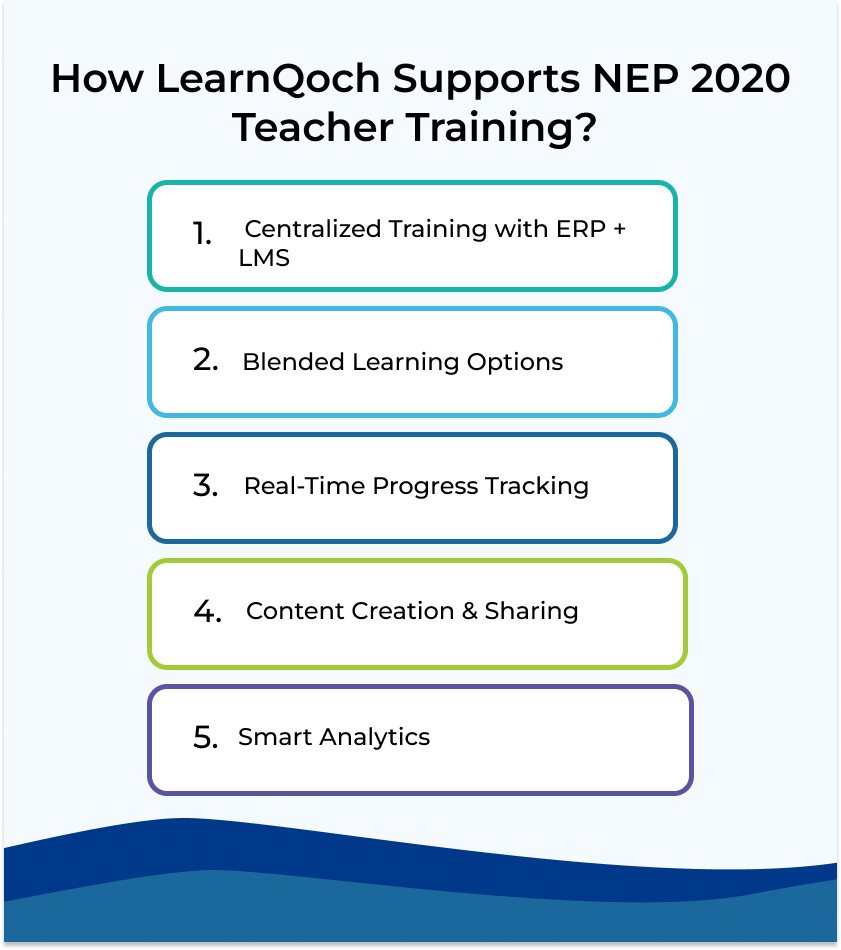 How LearnQoch Supports NEP 2020 Teacher Training?

1. Centralized Training with ERP + LMS

2. Blended Learning Options

3. Real-Time Progress Tracking

4. Content Creation & Sharing

5. Smart Analytics